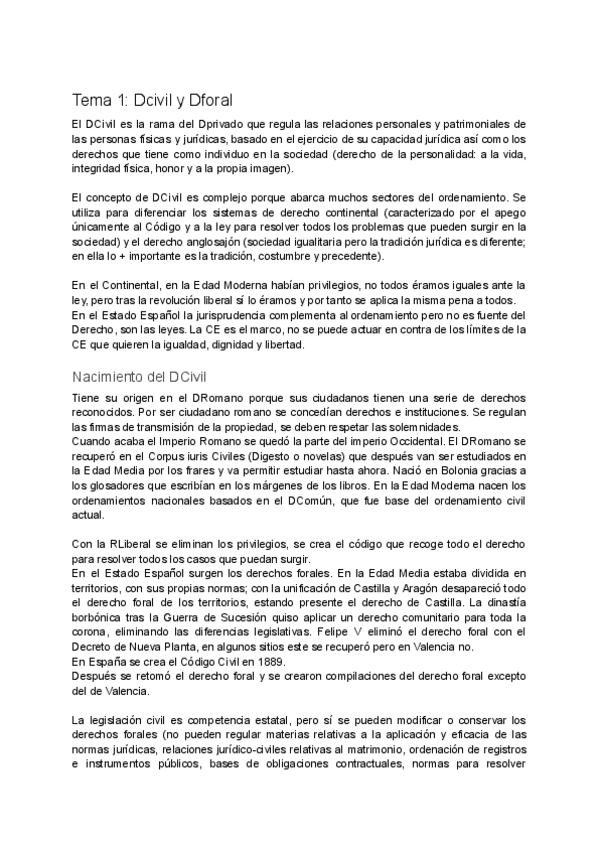 Tema 1: Dcivil y Dforal

El DCivil es la rama del Dprivado que regula las relaciones personales y patrimoniales de las personas físicas y jurídicas, basado en el ejercicio de su capacidad jurídica así como los derechos que tiene como individuo en la sociedad (derecho de la personalidad: a la vida, integridad física, honor y a la propia imagen).

El concepto de DCivil es complejo porque abarca muchos sectores del ordenamiento. Se utiliza para diferenciar los sistemas de derecho continental (caracterizado por el apego únicamente al Código y a la ley para resolver todos los problemas que pueden surgir en la sociedad) y el derecho anglosajón (sociedad igualitaria pero la tradición jurídica es diferente; en ella lo + importante es la tradición, costumbre y precedente).

En el Continental, en la Edad Moderna habían privilegios, no todos éramos iguales ante la ley, pero tras la revolución liberal sí lo éramos y por tanto se aplica la misma pena a todos.
En el Estado Español la jurisprudencia complementa al ordenamiento pero no es fuente del Derecho, son las leyes. La CE es el marco, no se puede actuar en contra de los límites de la CE que quieren la igualdad, dignidad y libertad.

Nacimiento del DCivil

Tiene su origen en el DRomano porque sus ciudadanos tienen una serie de derechos reconocidos. Por ser ciudadano romano se concedían derechos e instituciones. Se regulan las firmas de transmisión de la propiedad, se deben respetar las solemnidades.
Cuando acaba el Imperio Romano se quedó la parte del imperio Occidental. El DRomano se recuperó en el Corpus iuris Civiles (Digesto o novelas) que después van ser estudiados en la Edad Media por los frares y va permitir estudiar hasta ahora. Nació en Bolonia gracias a los glosadores que escribían en los márgenes de los libros. En la Edad Moderna nacen los ordenamientos nacionales basados en el DComún, que fue base del ordenamiento civil actual.

Con la RLiberal se eliminan los privilegios, se crea el código que recoge todo el derecho para resolver todos los casos que puedan surgir.
En el Estado Español surgen los derechos forales. En la Edad Media estaba dividida en territorios, con sus propias normas; con la unificación de Castilla y Aragón desapareció todo el derecho foral de los territorios, estando presente el derecho de Castilla. La dinastía borbónica tras la Guerra de Sucesión quiso aplicar un derecho comunitario para toda la corona, eliminando las diferencias legislativas. Felipe V eliminó el derecho foral con el Decreto de Nueva Planta, en algunos sitios este se recuperó pero en Valencia no.
En España se crea el Código Civil en 1889.
Después se retomó el derecho foral y se crearon compilaciones del derecho foral excepto del de Valencia.

La legislación civil es competencia estatal, pero sí se pueden modificar o conservar los derechos forales (no pueden regular materias relativas a la aplicación y eficacia de las normas jurídicas, relaciones jurídico-civiles relativas al matrimonio, ordenación de registros e instrumentos públicos, bases de obligaciones contractuales, normas para resolver